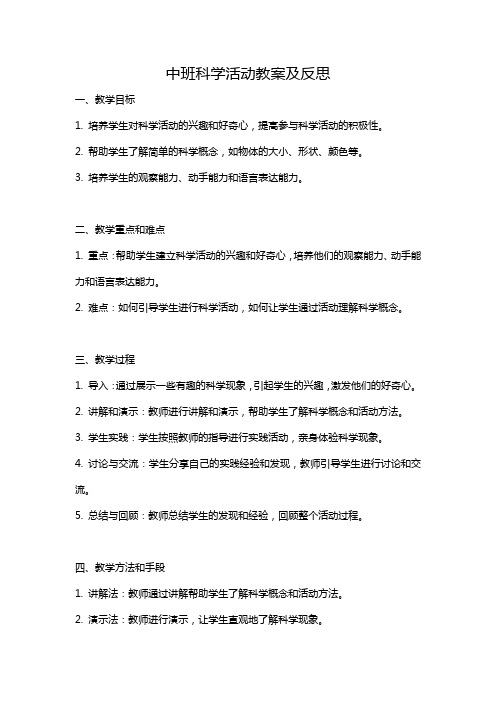 中班科学活动教案及反思

一、教学目标

1. 培养学生对科学活动的兴趣和好奇心，提高参与科学活动的积极性。

2. 帮助学生了解简单的科学概念，如物体的大小、形状、颜色等。

3. 培养学生的观察能力、动手能力和语言表达能力。

二、教学重点和难点

1. 重点：帮助学生建立科学活动的兴趣和好奇心，培养他们的观察能力、动手能力和语言表达能力。

2. 难点：如何引导学生进行科学活动，如何让学生通过活动理解科学概念。

三、教学过程

1. 导入：通过展示一些有趣的科学现象，引起学生的兴趣，激发他们的好奇心。

2. 讲解和演示：教师进行讲解和演示，帮助学生了解科学概念和活动方法。

3. 学生实践：学生按照教师的指导进行实践活动，亲身体验科学现象。

4. 讨论与交流：学生分享自己的实践经验和发现，教师引导学生进行讨论和交流。

5. 总结与回顾：教师总结学生的发现和经验，回顾整个活动过程。

四、教学方法和手段

1. 讲解法：教师通过讲解帮助学生了解科学概念和活动方法。

2. 演示法：教师进行演示，让学生直观地了解科学现象。